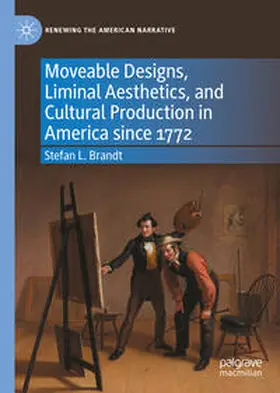 RENEWING THE AMERICAN NARRATIVE

Moveable Designs, Liminal Aesthetics, and Cultural Production in America since 1772

Stefan L. Brandt

palgrave macmillan